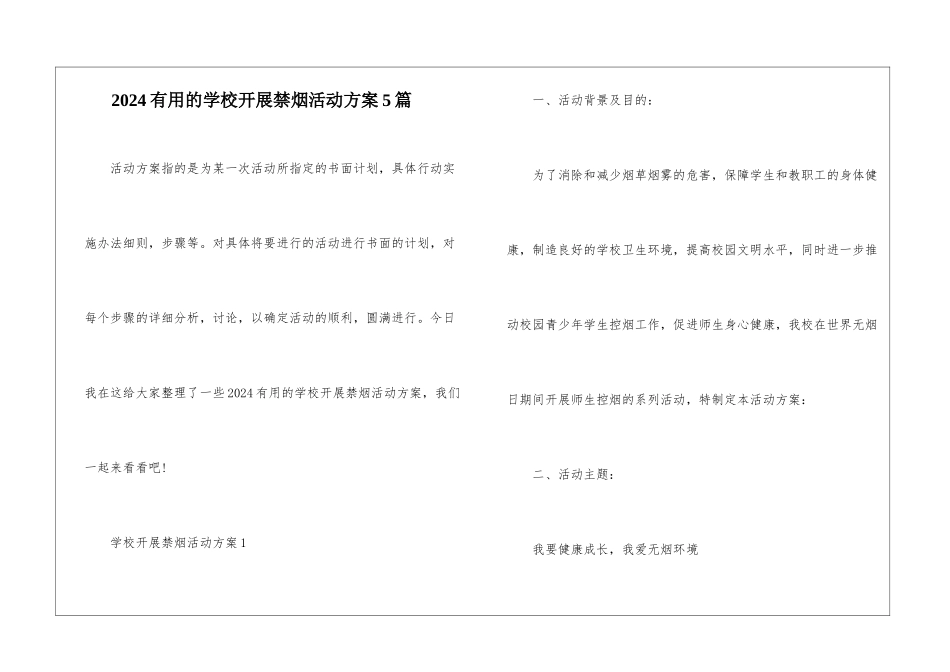 2024有用的学校开展禁烟活动方案5篇

活动方案指的是为某一次活动所指定的书面计划，具体行动实施办法细则，步骤等。对具体将要进行的活动进行书面的计划，对每个步骤的详细分析，讨论，以确定活动的顺利，圆满进行。今日我在这给大家整理了一些2024有用的学校开展禁烟活动方案，我们一起来看看吧!

学校开展禁烟活动方案1

一、活动背景及目的：

为了消除和减少烟草烟雾的危害，保障学生和教职工的身体健康，制造良好的学校卫生环境，提高校园文明水平，同时进一步推动校园青少年学生控烟工作，促进师生身心健康，我校在世界无烟日期间开展师生控烟的系列活动，特制定本活动方案：

二、活动主题：

我要健康成长，我爱无烟环境